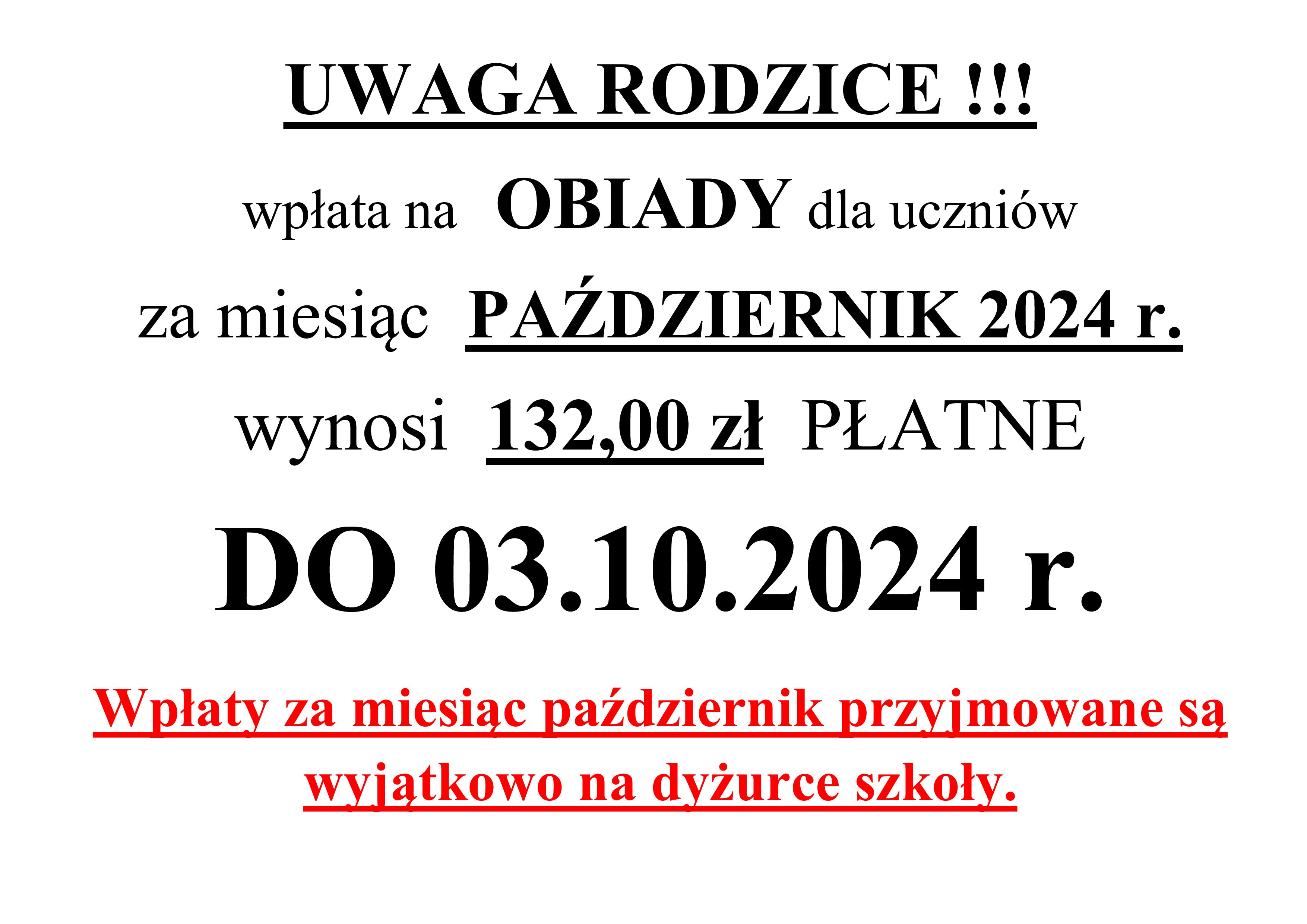 UWAGA RODZICE !!!

wpłata na OBIADY dla uczniów

za miesiąc PAŹDZIERNIK 2024 r.

wynosi 132,00 zł PŁATNE

DO 03.10.2024 r.

Wpłaty za miesiąc październik przyjmowane są wyjątkowo na dyżurce szkoły.